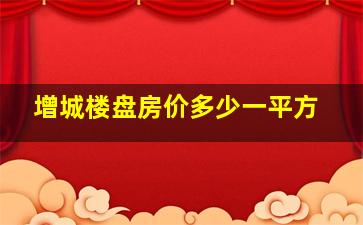 增城楼盘房价多少一平方